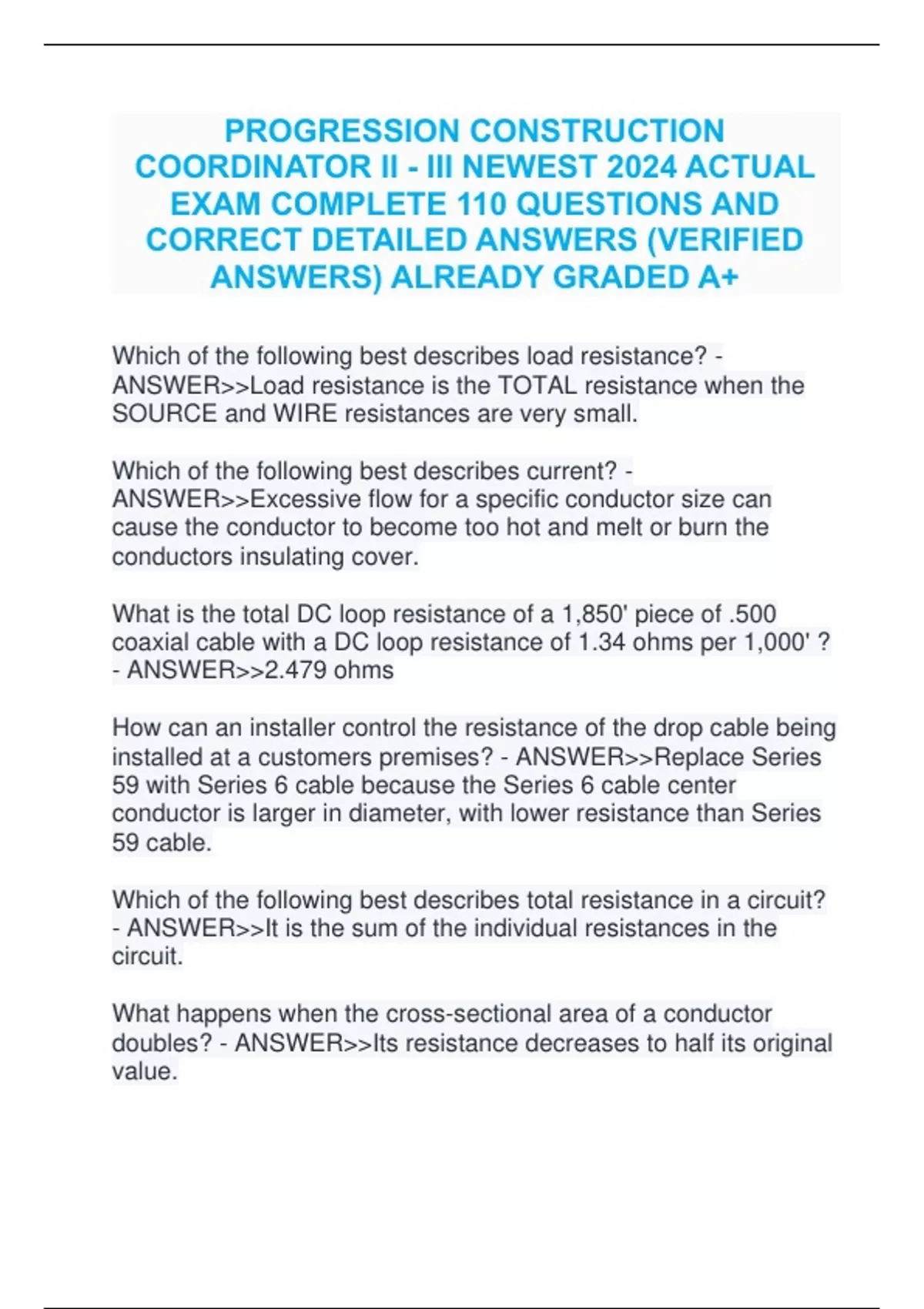 PROGRESSION CONSTRUCTION COORDINATOR II - III NEWEST 2024 ACTUAL EXAM COMPLETE 110 QUESTIONS AND CORRECT DETAILED ANSWERS (VERIFIED ANSWERS) ALREADY GRADED A+

Which of the following best describes load resistance? - ANSWER>>Load resistance is the TOTAL resistance when the SOURCE and WIRE resistances are very small.

Which of the following best describes current? - ANSWER>>Excessive flow for a specific conductor size can cause the conductor to become too hot and melt or burn the conductors insulating cover.

What is the total DC loop resistance of a 1,850' piece of .500 coaxial cable with a DC loop resistance of 1.34 ohms per 1,000' ? - ANSWER>>2.479 ohms

How can an installer control the resistance of the drop cable being installed at a customers premises? - ANSWER>>Replace Series 59 with Series 6 cable because the Series 6 cable center conductor is larger in diameter, with lower resistance than Series 59 cable.

Which of the following best describes total resistance in a circuit? - ANSWER>>It is the sum of the individual resistances in the circuit.

What happens when the cross-sectional area of a conductor doubles? - ANSWER>>Its resistance decreases to half its original value.